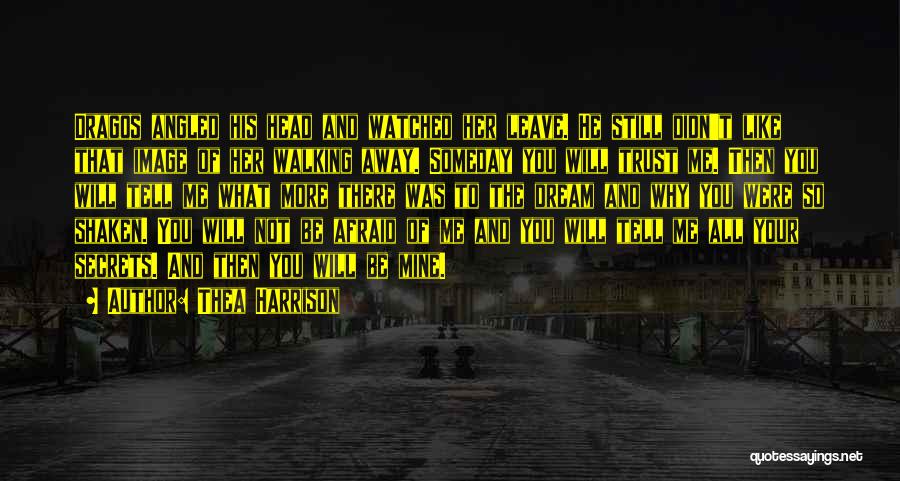 Dragos angled his head and watched her leave. He still didn't like that image of her walking away. Someday you will trust me. Then you will tell me what more there was to the dream and why you were so shaken. You will not be afraid of me and you will tell me all your secrets. And then you will be mine.

Author: Thea Harrison

quotessayings.net